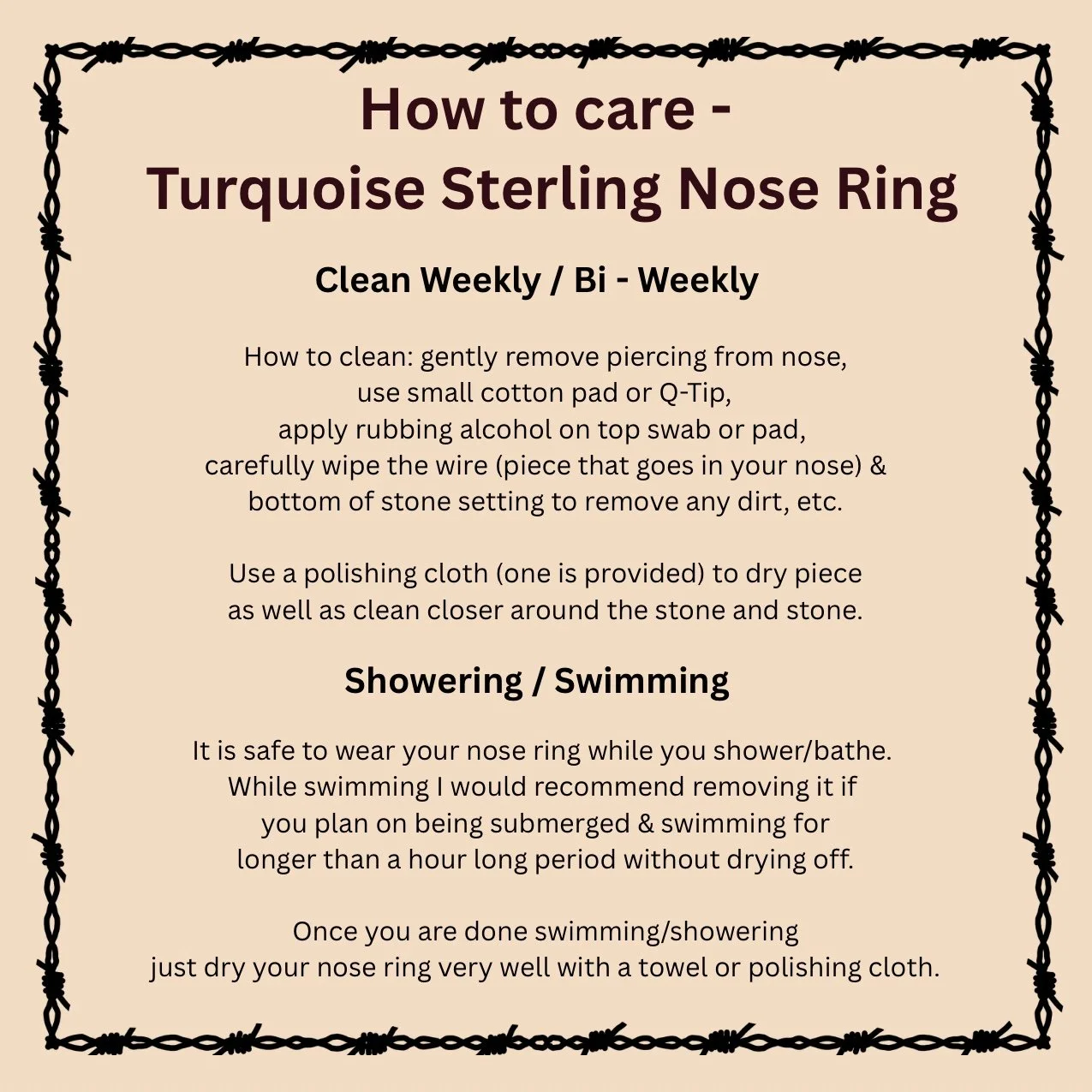 How to care -
Turquoise Sterling Nose Ring

Clean Weekly / Bi - Weekly

How to clean: gently remove piercing from nose, use small cotton pad or Q-Tip, apply rubbing alcohol on top swab or pad, carefully wipe the wire (piece that goes in your nose) & bottom of stone setting to remove any dirt, etc.

Use a polishing cloth (one is provided) to dry piece as well as clean closer around the stone and stone.

Showering / Swimming

It is safe to wear your nose ring while you shower/bathe. While swimming I would recommend removing it if you plan on being submerged & swimming for longer than a hour long period without drying off.

Once you are done swimming/showering just dry your nose ring very well with a towel or polishing cloth.